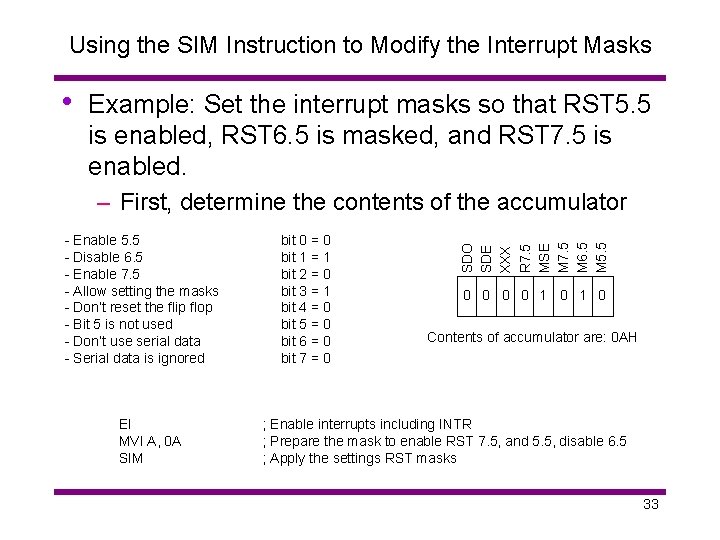 Using the SIM Instruction to Modify the Interrupt Masks

• Example: Set the interrupt masks so that RST5.5 is enabled, RST6.5 is masked, and RST7.5 is enabled.

– First, determine the contents of the accumulator

| | |
|---|---|
| - Enable 5.5 | bit 0 = 0 |
| - Disable 6.5 | bit 1 = 1 |
| - Enable 7.5 | bit 2 = 0 |
| - Allow setting the masks | bit 3 = 1 |
| - Don't reset the flip flop | bit 4 = 0 |
| - Bit 5 is not used | bit 5 = 0 |
| - Don't use serial data | bit 6 = 0 |
| - Serial data is ignored | bit 7 = 0 |

| SDO | SDE | XXX | R7.5 | MSE | M7.5 | M6.5 | M5.5 |
|---|---|---|---|---|---|---|---|
| 0 | 0 | 0 | 0 | 1 | 0 | 1 | 0 |

Contents of accumulator are: 0AH

| | |
|---|---|
| EI | ; Enable interrupts including INTR |
| MVI A, 0A | ; Prepare the mask to enable RST 7.5, and 5.5, disable 6.5 |
| SIM | ; Apply the settings RST masks |

33